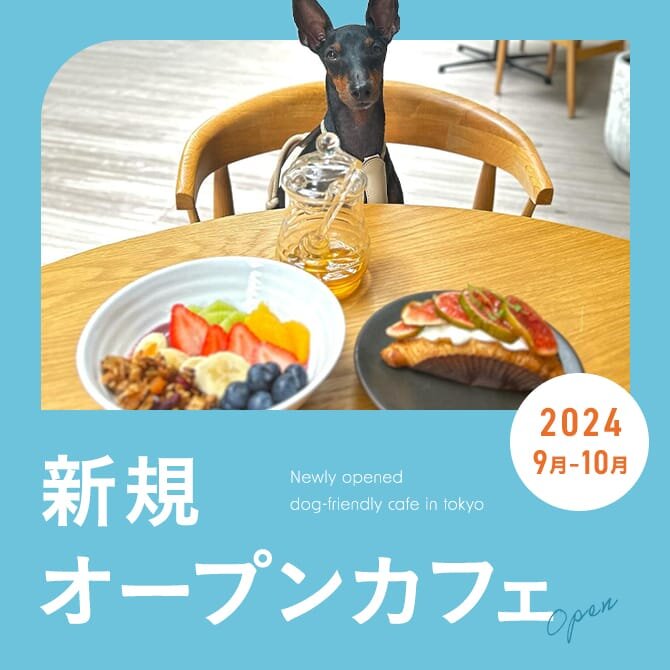 2024
9月-10月

新規

Newly opened
dog-friendly cafe in tokyo

オープンカフェ

Open